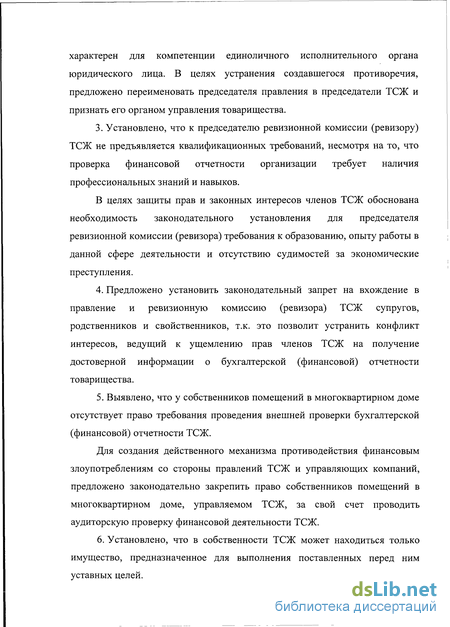 характерен для компетенции единоличного исполнительного органа юридического лица. В целях устранения создавшегося противоречия, предложено переименовать председателя правления в председатели ТСЖ и признать его органом управления товарищества.

3. Установлено, что к председателю ревизионной комиссии (ревизору) ТСЖ не предъявляется квалификационных требований, несмотря на то, что проверка финансовой отчетности организации требует наличия профессиональных знаний и навыков.

В целях защиты прав и законных интересов членов ТСЖ обоснована необходимость законодательного установления для председателя ревизионной комиссии (ревизора) требования к образованию, опыту работы в данной сфере деятельности и отсутствию судимостей за экономические преступления.

4. Предложено установить законодательный запрет на вхождение в правление и ревизионную комиссию (ревизора) ТСЖ супругов, родственников и свойственников, т.к. это позволит устранить конфликт интересов, ведущий к ущемлению прав членов ТСЖ на получение достоверной информации о бухгалтерской (финансовой) отчетности товарищества.

5. Выявлено, что у собственников помещений в многоквартирном доме отсутствует право требования проведения внешней проверки бухгалтерской (финансовой) отчетности ТСЖ.

Для создания действенного механизма противодействия финансовым злоупотреблениям со стороны правлений ТСЖ и управляющих компаний, предложено законодательно закрепить право собственников помещений в многоквартирном доме, управляемом ТСЖ, за свой счет проводить аудиторскую проверку финансовой деятельности ТСЖ.

6. Установлено, что в собственности ТСЖ может находиться только имущество, предназначенное для выполнения поставленных перед ним уставных целей.

dsLib.net
библиотека диссертаций